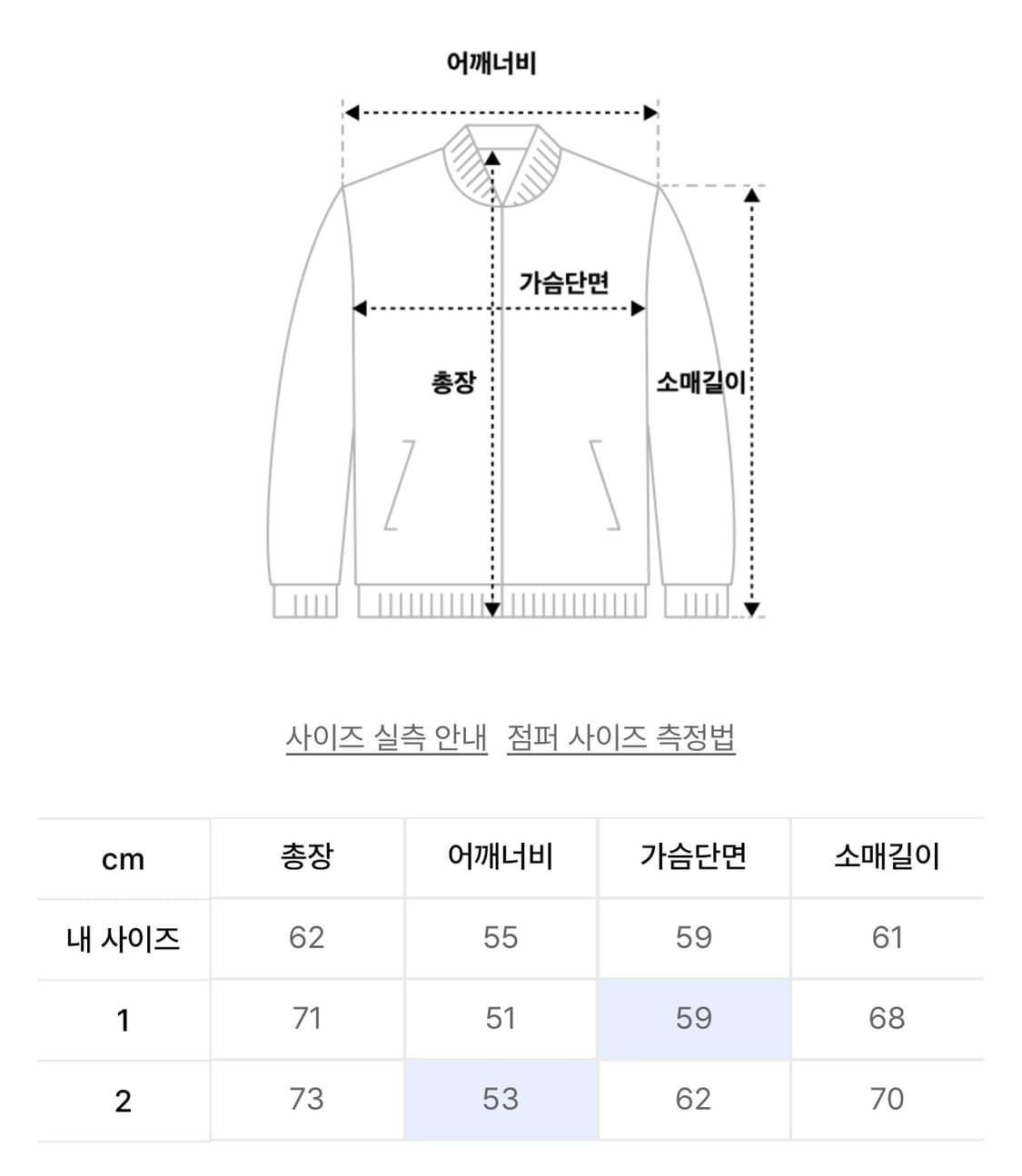 어깨너비

가슴단면

총장

소매길이

사이즈 실측 안내 점퍼 사이즈 측정법

| cm | 총장 | 어깨너비 | 가슴단면 | 소매길이 |
|---|---|---|---|---|
| 내 사이즈 | 62 | 55 | 59 | 61 |
| 1 | 71 | 51 | 59 | 68 |
| 2 | 73 | 53 | 62 | 70 |